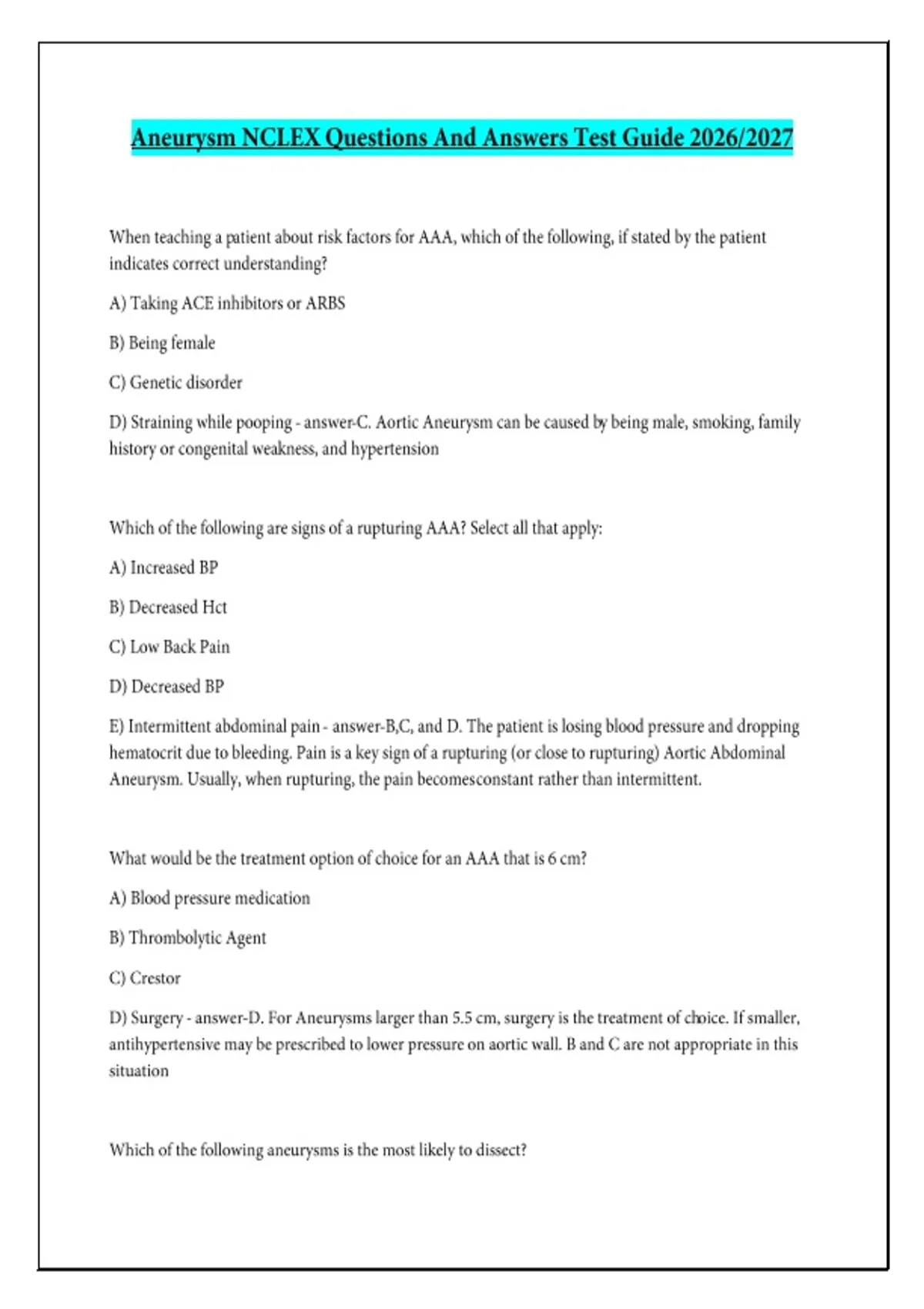 Aneurysm NCLEX Questions And Answers Test Guide 2026/2027

When teaching a patient about risk factors for AAA, which of the following, if stated by the patient indicates correct understanding?

A) Taking ACE inhibitors or ARBS

B) Being female

C) Genetic disorder

D) Straining while pooping - answer-C. Aortic Aneurysm can be caused by being male, smoking, family history or congenital weakness, and hypertension

Which of the following are signs of a rupturing AAA? Select all that apply:

A) Increased BP

B) Decreased Hct

C) Low Back Pain

D) Decreased BP

E) Intermittent abdominal pain - answer-B,C, and D. The patient is losing blood pressure and dropping hematocrit due to bleeding. Pain is a key sign of a rupturing (or close to rupturing) Aortic Abdominal Aneurysm. Usually, when rupturing, the pain becomesconstant rather than intermittent.

What would be the treatment option of choice for an AAA that is 6 cm?

A) Blood pressure medication

B) Thrombolytic Agent

C) Crestor

D) Surgery - answer-D. For Aneurysms larger than 5.5 cm, surgery is the treatment of choice. If smaller, antihypertensive may be prescribed to lower pressure on aortic wall. B and C are not appropriate in this situation

Which of the following aneurysms is the most likely to dissect?